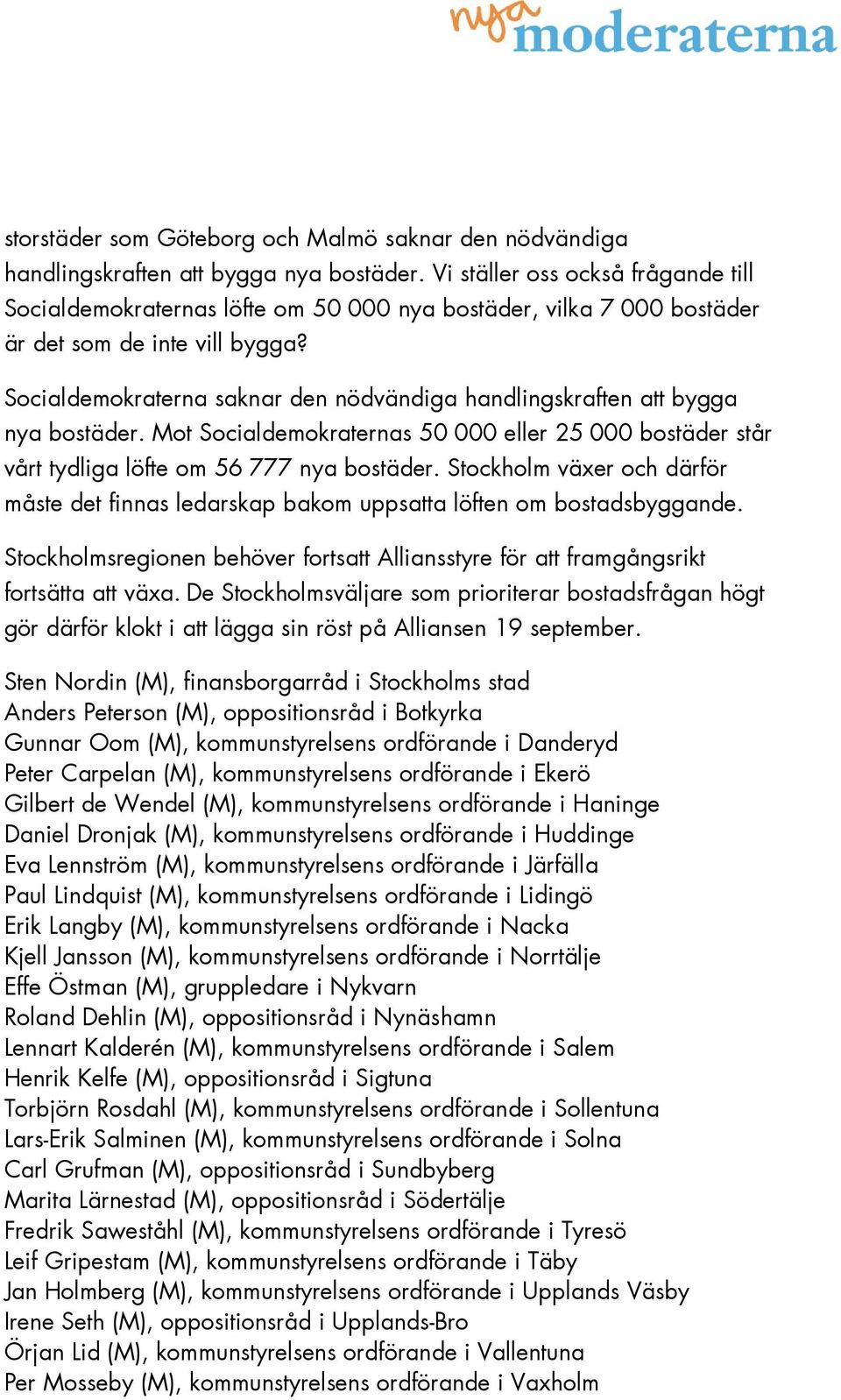 nya moderaterna

storstäder som Göteborg och Malmö saknar den nödvändiga handlingskraften att bygga nya bostäder. Vi ställer oss också frågande till Socialdemokraternas löfte om 50 000 nya bostäder, vilka 7 000 bostäder är det som de inte vill bygga?

Socialdemokraterna saknar den nödvändiga handlingskraften att bygga nya bostäder. Mot Socialdemokraternas 50 000 eller 25 000 bostäder står vårt tydliga löfte om 56 777 nya bostäder. Stockholm växer och därför måste det finnas ledarskap bakom uppsatta löften om bostadsbyggande.

Stockholmsregionen behöver fortsatt Alliansstyre för att framgångsrikt fortsätta att växa. De Stockholmsväljare som prioriterar bostadsfrågan högt gör därför klokt i att lägga sin röst på Alliansen 19 september.

Sten Nordin (M), finansborgarråd i Stockholms stad
Anders Peterson (M), oppositionsråd i Botkyrka
Gunnar Oom (M), kommunstyrelsens ordförande i Danderyd
Peter Carpelan (M), kommunstyrelsens ordförande i Ekerö
Gilbert de Wendel (M), kommunstyrelsens ordförande i Haninge
Daniel Dronjak (M), kommunstyrelsens ordförande i Huddinge
Eva Lennström (M), kommunstyrelsens ordförande i Järfälla
Paul Lindquist (M), kommunstyrelsens ordförande i Lidingö
Erik Langby (M), kommunstyrelsens ordförande i Nacka
Kjell Jansson (M), kommunstyrelsens ordförande i Norrtälje
Effe Östman (M), gruppledare i Nykvarn
Roland Dehlin (M), oppositionsråd i Nynäshamn
Lennart Kalderén (M), kommunstyrelsens ordförande i Salem
Henrik Kelfe (M), oppositionsråd i Sigtuna
Torbjörn Rosdahl (M), kommunstyrelsens ordförande i Sollentuna
Lars-Erik Salminen (M), kommunstyrelsens ordförande i Solna
Carl Grufman (M), oppositionsråd i Sundbyberg
Marita Lärnestad (M), oppositionsråd i Södertälje
Fredrik Saweståhl (M), kommunstyrelsens ordförande i Tyresö
Leif Gripestam (M), kommunstyrelsens ordförande i Täby
Jan Holmberg (M), kommunstyrelsens ordförande i Upplands Väsby
Irene Seth (M), oppositionsråd i Upplands-Bro
Örjan Lid (M), kommunstyrelsens ordförande i Vallentuna
Per Mosseby (M), kommunstyrelsens ordförande i Vaxholm